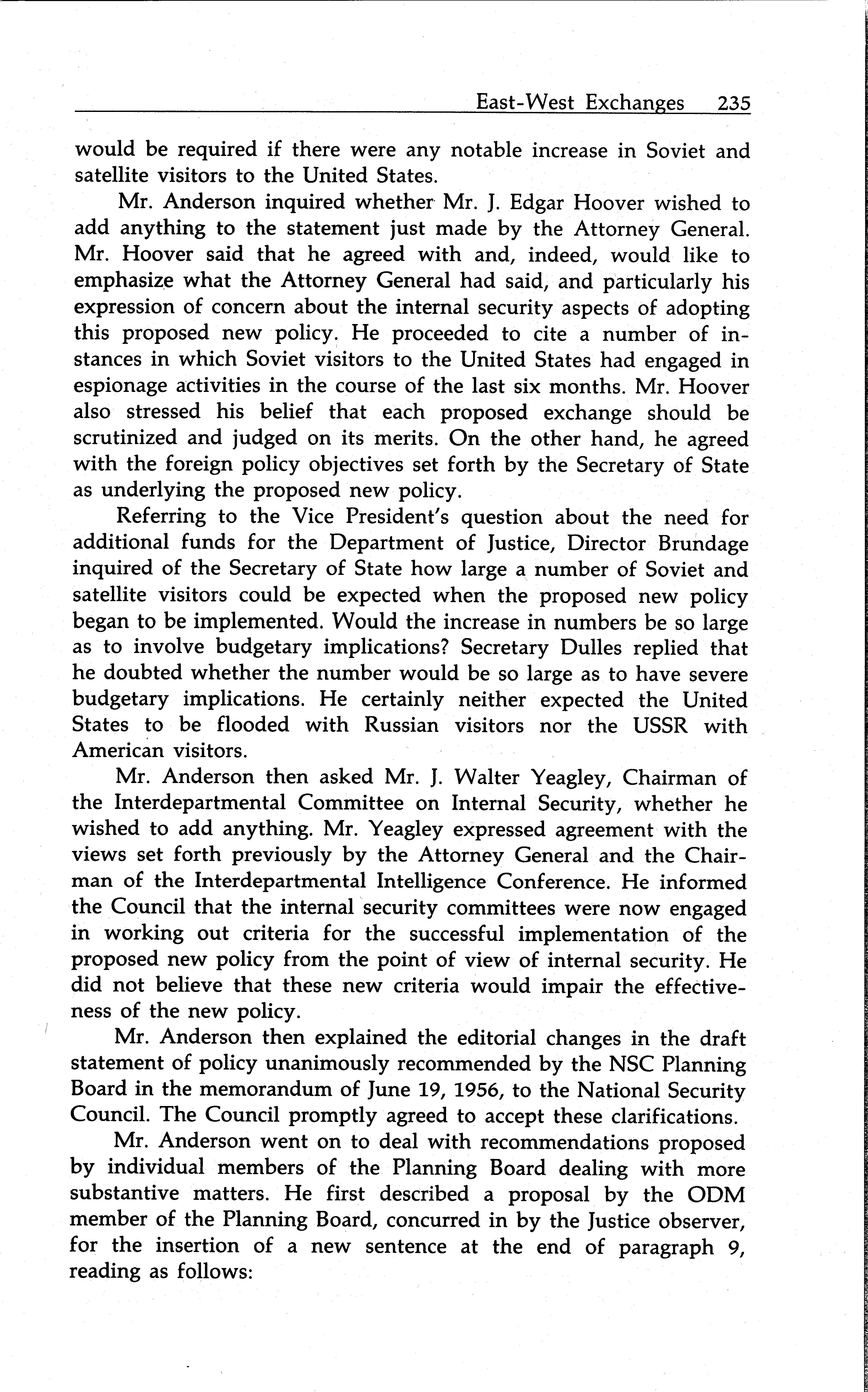 East-West Exchanges 235

would be required if there were any notable increase in Soviet and satellite visitors to the United States.

Mr. Anderson inquired whether Mr. J. Edgar Hoover wished to add anything to the statement just made by the Attorney General. Mr. Hoover said that he agreed with and, indeed, would like to emphasize what the Attorney General had said, and particularly his expression of concern about the internal security aspects of adopting this proposed new policy. He proceeded to cite a number of instances in which Soviet visitors to the United States had engaged in espionage activities in the course of the last six months. Mr. Hoover also stressed his belief that each proposed exchange should be scrutinized and judged on its merits. On the other hand, he agreed with the foreign policy objectives set forth by the Secretary of State as underlying the proposed new policy.

Referring to the Vice President's question about the need for additional funds for the Department of Justice, Director Brundage inquired of the Secretary of State how large a number of Soviet and satellite visitors could be expected when the proposed new policy began to be implemented. Would the increase in numbers be so large as to involve budgetary implications? Secretary Dulles replied that he doubted whether the number would be so large as to have severe budgetary implications. He certainly neither expected the United States to be flooded with Russian visitors nor the USSR with American visitors.

Mr. Anderson then asked Mr. J. Walter Yeagley, Chairman of the Interdepartmental Committee on Internal Security, whether he wished to add anything. Mr. Yeagley expressed agreement with the views set forth previously by the Attorney General and the Chairman of the Interdepartmental Intelligence Conference. He informed the Council that the internal security committees were now engaged in working out criteria for the successful implementation of the proposed new policy from the point of view of internal security. He did not believe that these new criteria would impair the effectiveness of the new policy.

Mr. Anderson then explained the editorial changes in the draft statement of policy unanimously recommended by the NSC Planning Board in the memorandum of June 19, 1956, to the National Security Council. The Council promptly agreed to accept these clarifications.

Mr. Anderson went on to deal with recommendations proposed by individual members of the Planning Board dealing with more substantive matters. He first described a proposal by the ODM member of the Planning Board, concurred in by the Justice observer, for the insertion of a new sentence at the end of paragraph 9, reading as follows: